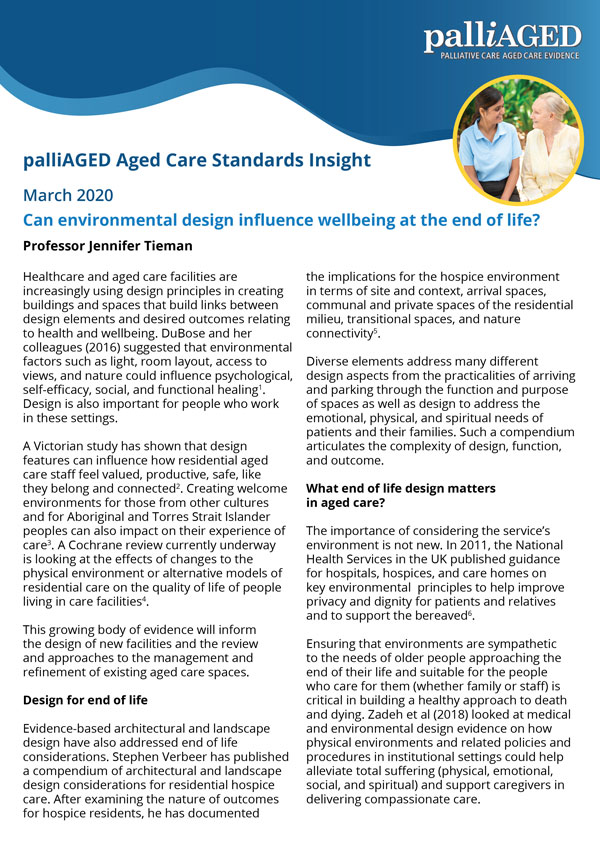 palliAGED
PALLIATIVE CARE AGED CARE EVIDENCE

palliAGED Aged Care Standards Insight

March 2020

Can environmental design influence wellbeing at the end of life?

Professor Jennifer Tieman

Healthcare and aged care facilities are increasingly using design principles in creating buildings and spaces that build links between design elements and desired outcomes relating to health and wellbeing. DuBose and her colleagues (2016) suggested that environmental factors such as light, room layout, access to views, and nature could influence psychological, self-efficacy, social, and functional healing$^1$. Design is also important for people who work in these settings.

A Victorian study has shown that design features can influence how residential aged care staff feel valued, productive, safe, like they belong and connected$^2$. Creating welcome environments for those from other cultures and for Aboriginal and Torres Strait Islander peoples can also impact on their experience of care$^3$. A Cochrane review currently underway is looking at the effects of changes to the physical environment or alternative models of residential care on the quality of life of people living in care facilities$^4$.

This growing body of evidence will inform the design of new facilities and the review and approaches to the management and refinement of existing aged care spaces.

Design for end of life

Evidence-based architectural and landscape design have also addressed end of life considerations. Stephen Verbeer has published a compendium of architectural and landscape design considerations for residential hospice care. After examining the nature of outcomes for hospice residents, he has documented the implications for the hospice environment in terms of site and context, arrival spaces, communal and private spaces of the residential milieu, transitional spaces, and nature connectivity$^5$.

Diverse elements address many different design aspects from the practicalities of arriving and parking through the function and purpose of spaces as well as design to address the emotional, physical, and spiritual needs of patients and their families. Such a compendium articulates the complexity of design, function, and outcome.

What end of life design matters in aged care?

The importance of considering the service's environment is not new. In 2011, the National Health Services in the UK published guidance for hospitals, hospices, and care homes on key environmental principles to help improve privacy and dignity for patients and relatives and to support the bereaved$^6$.

Ensuring that environments are sympathetic to the needs of older people approaching the end of their life and suitable for the people who care for them (whether family or staff) is critical in building a healthy approach to death and dying. Zadeh et al (2018) looked at medical and environmental design evidence on how physical environments and related policies and procedures in institutional settings could help alleviate total suffering (physical, emotional, social, and spiritual) and support caregivers in delivering compassionate care.